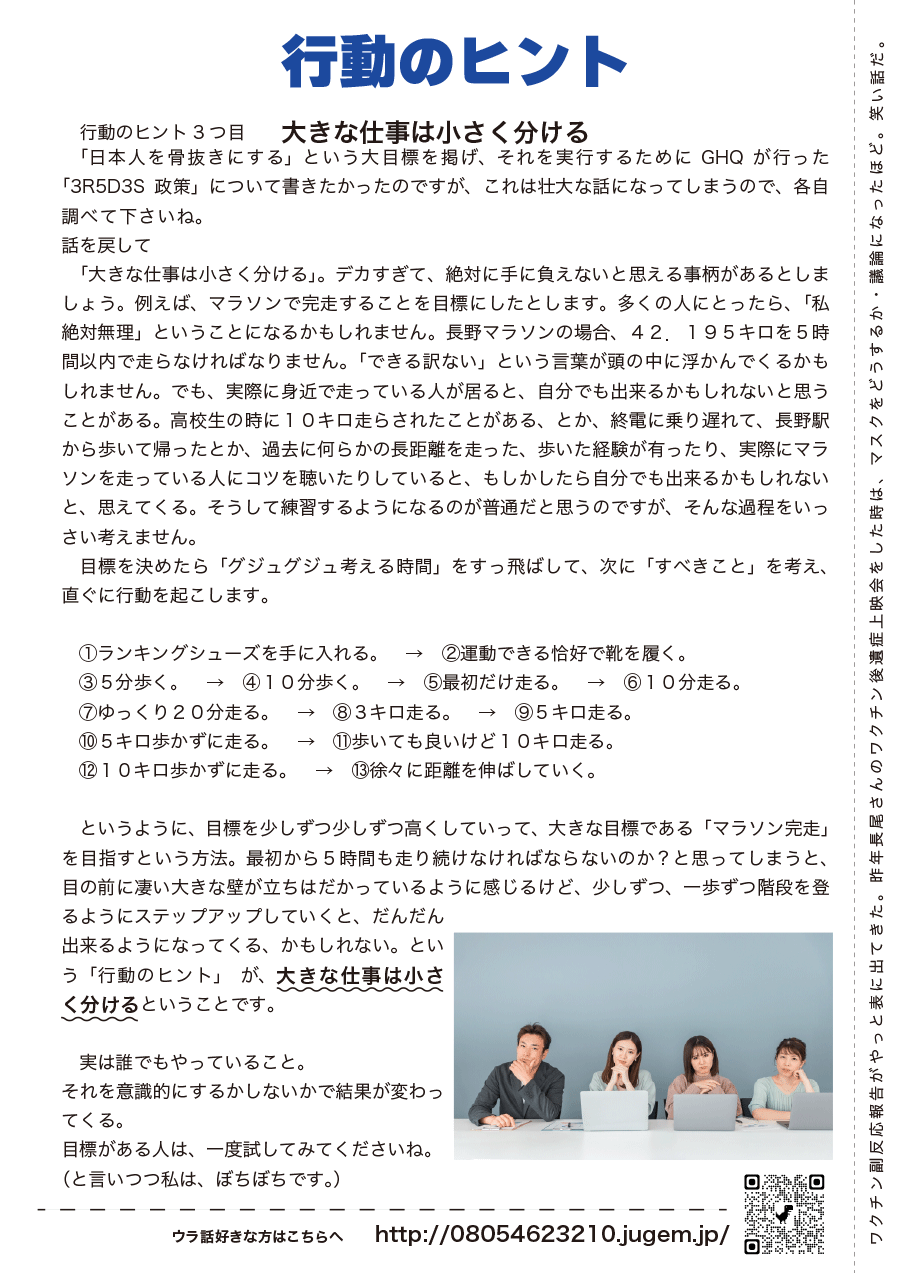 行動のヒント

行動のヒント３つ目　大きな仕事は小さく分ける

「日本人を骨抜きにする」という大目標を掲げ、それを実行するために GHQ が行った「3R5D3S 政策」について書きたかったのですが、これは壮大な話になってしまうので、各自調べて下さいね。
話を戻して
「大きな仕事は小さく分ける」。デカすぎて、絶対に手に負えないと思える事柄があるとしましょう。例えば、マラソンで完走することを目標にしたとします。多くの人にとったら、「私絶対無理」ということになるかもしれません。長野マラソンの場合、４２．１９５キロを５時間以内で走らなければなりません。「できる訳ない」という言葉が頭の中に浮かんでくるかもしれません。でも、実際に身近で走っている人が居ると、自分でも出来るかもしれないと思うことがある。高校生の時に１０キロ走らされたことがある、とか、終電に乗り遅れて、長野駅から歩いて帰ったとか、過去に何らかの長距離を走った、歩いた経験が有ったり、実際にマラソンを走っている人にコツを聴いたりしていると、もしかしたら自分でも出来るかもしれないと、思えてくる。そうして練習するようになるのが普通だと思うのですが、そんな過程をいっさい考えません。
目標を決めたら「グジュグジュ考える時間」をすっ飛ばして、次に「すべきこと」を考え、直ぐに行動を起こします。

①ランキングシューズを手に入れる。　→　②運動できる恰好で靴を履く。
③５分歩く。　→　④１０分歩く。　→　⑤最初だけ走る。　→　⑥１０分走る。
⑦ゆっくり２０分走る。　→　⑧３キロ走る。　→　⑨５キロ走る。
⑩５キロ歩かずに走る。　→　⑪歩いても良いけど１０キロ走る。
⑫１０キロ歩かずに走る。　→　⑬徐々に距離を伸ばしていく。

というように、目標を少しずつ少しずつ高くしていって、大きな目標である「マラソン完走」を目指すという方法。最初から５時間も走り続けなければならないのか？と思ってしまうと、目の前に凄い大きな壁が立ちはだかっているように感じるけど、少しずつ、一歩ずつ階段を登るようにステップアップしていくと、だんだん出来るようになってくる、かもしれない。という「行動のヒント」 が、大きな仕事は小さく分けるということです。

実は誰でもやっていること。
それを意識的にするかしないかで結果が変わってくる。
目標がある人は、一度試してみてくださいね。
（と言いつつ私は、ぼちぼちです。）

ウラ話好きな方はこちらへ　http://08054623210.jugem.jp/

ワクチン副反応報告がやっと表に出てきた。昨年長尾さんのワクチン後遺症上映会をした時は、マスクをどうするか・議論になったほど。笑い話だ。